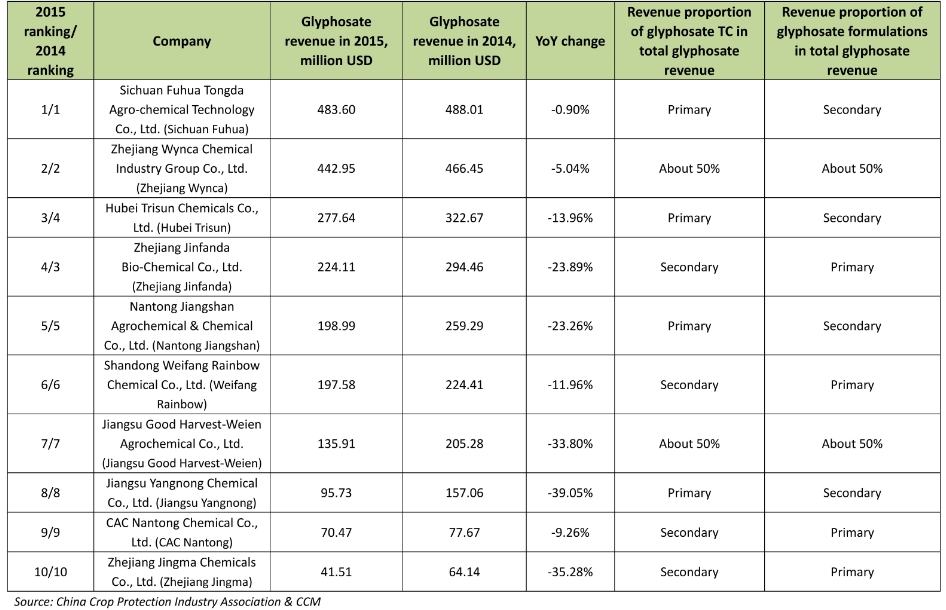 | 2015 ranking/ 2014 ranking | Company | Glyphosate revenue in 2015, million USD | Glyphosate revenue in 2014, million USD | YoY change | Revenue proportion of glyphosate TC in total glyphosate revenue | Revenue proportion of glyphosate formulations in total glyphosate revenue |
|---|---|---|---|---|---|---|
| 1/1 | Sichuan Fuhua Tongda Agro-chemical Technology Co., Ltd. (Sichuan Fuhua) | 483.60 | 488.01 | -0.90% | Primary | Secondary |
| 2/2 | Zhejiang Wynca Chemical Industry Group Co., Ltd. (Zhejiang Wynca) | 442.95 | 466.45 | -5.04% | About 50% | About 50% |
| 3/4 | Hubei Trisun Chemicals Co., Ltd. (Hubei Trisun) | 277.64 | 322.67 | -13.96% | Primary | Secondary |
| 4/3 | Zhejiang Jinfanda Bio-Chemical Co., Ltd. (Zhejiang Jinfanda) | 224.11 | 294.46 | -23.89% | Secondary | Primary |
| 5/5 | Nantong Jiangshan Agrochemical & Chemical Co., Ltd. (Nantong Jiangshan) | 198.99 | 259.29 | -23.26% | Primary | Secondary |
| 6/6 | Shandong Weifang Rainbow Chemical Co., Ltd. (Weifang Rainbow) | 197.58 | 224.41 | -11.96% | Secondary | Primary |
| 7/7 | Jiangsu Good Harvest-Weien Agrochemical Co., Ltd. (Jiangsu Good Harvest-Weien) | 135.91 | 205.28 | -33.80% | About 50% | About 50% |
| 8/8 | Jiangsu Yangnong Chemical Co., Ltd. (Jiangsu Yangnong) | 95.73 | 157.06 | -39.05% | Primary | Secondary |
| 9/9 | CAC Nantong Chemical Co., Ltd. (CAC Nantong) | 70.47 | 77.67 | -9.26% | Secondary | Primary |
| 10/10 | Zhejiang Jingma Chemicals Co., Ltd. (Zhejiang Jingma) | 41.51 | 64.14 | -35.28% | Secondary | Primary |

Source: China Crop Protection Industry Association & CCM